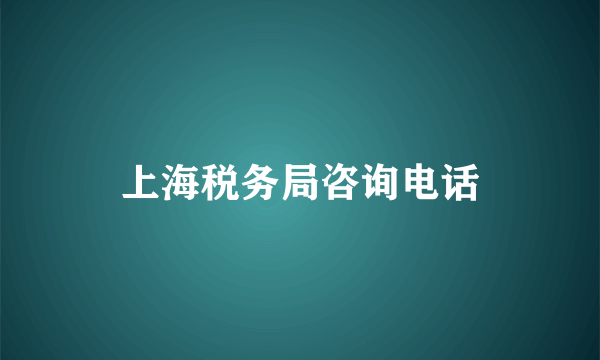 上海税务局咨询电话